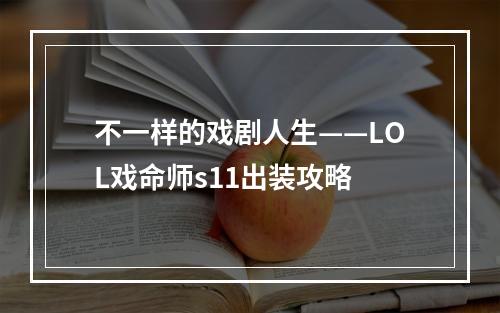 不一样的戏剧人生——LOL戏命师s11出装攻略